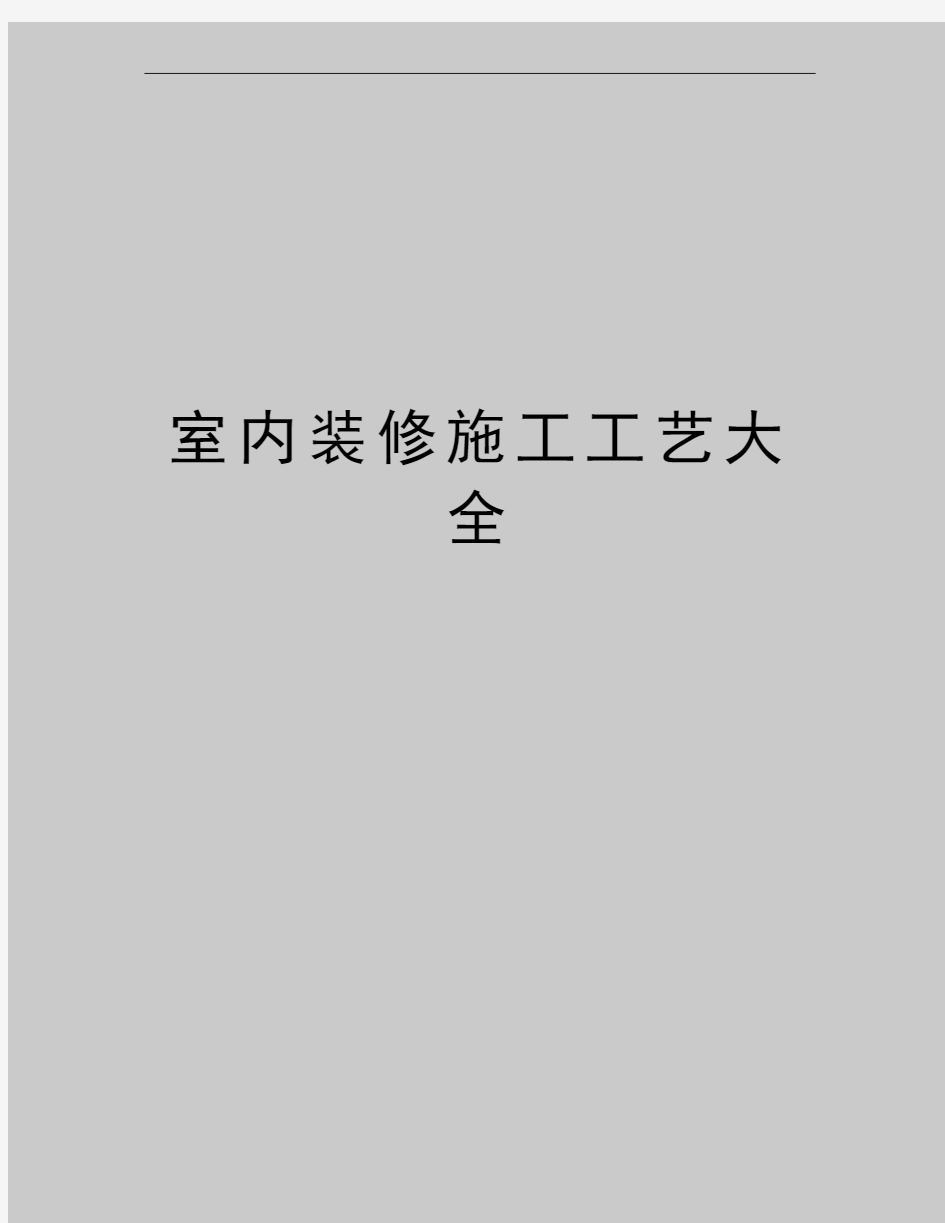 室内装修施工工艺大全